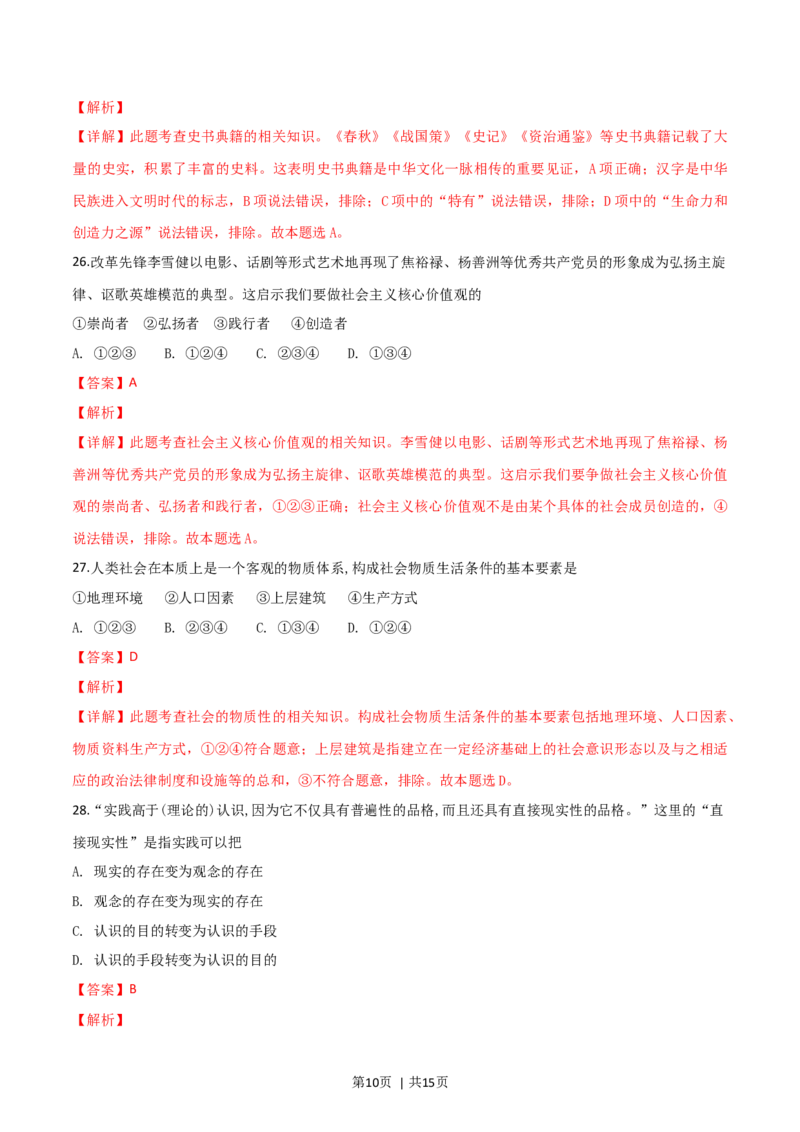 【解析】

【详解】此题考查史书典籍的相关知识。《春秋》《战国策》《史记》《资治通鉴》等史书典籍记载了大量的史实，积累了丰富的史料。这表明史书典籍是中华文化一脉相传的重要见证，A项正确；汉字是中华民族进入文明时代的标志，B项说法错误，排除；C项中的“特有”说法错误，排除；D项中的“生命力和创造力之源”说法错误，排除。故本题选A。

26.改革先锋李雪健以电影、话剧等形式艺术地再现了焦裕禄、杨善洲等优秀共产党员的形象成为弘扬主旋律、讴歌英雄模范的典型。这启示我们要做社会主义核心价值观的

①崇尚者　②弘扬者　③践行者　④创造者

A. ①②③　B. ①②④　C. ②③④　D. ①③④

【答案】A

【解析】

【详解】此题考查社会主义核心价值观的相关知识。李雪健以电影、话剧等形式艺术地再现了焦裕禄、杨善洲等优秀共产党员的形象成为弘扬主旋律、讴歌英雄模范的典型。这启示我们要争做社会主义核心价值观的崇尚者、弘扬者和践行者，①②③正确；社会主义核心价值观不是由某个具体的社会成员创造的，④说法错误，排除。故本题选A。

27.人类社会在本质上是一个客观的物质体系,构成社会物质生活条件的基本要素是

①地理环境　②人口因素　③上层建筑　④生产方式

A. ①②③　B. ②③④　C. ①③④　D. ①②④

【答案】D

【解析】

【详解】此题考查社会的物质性的相关知识。构成社会物质生活条件的基本要素包括地理环境、人口因素、物质资料生产方式，①②④符合题意；上层建筑是指建立在一定经济基础上的社会意识形态以及与之相适应的政治法律制度和设施等的总和，③不符合题意，排除。故本题选D。

28.“实践高于(理论的)认识,因为它不仅具有普遍性的品格,而且还具有直接现实性的品格。”这里的“直接现实性”是指实践可以把

A. 现实的存在变为观念的存在

B. 观念的存在变为现实的存在

C. 认识的目的转变为认识的手段

D. 认识的手段转变为认识的目的

【答案】B

【解析】

第10页 | 共15页